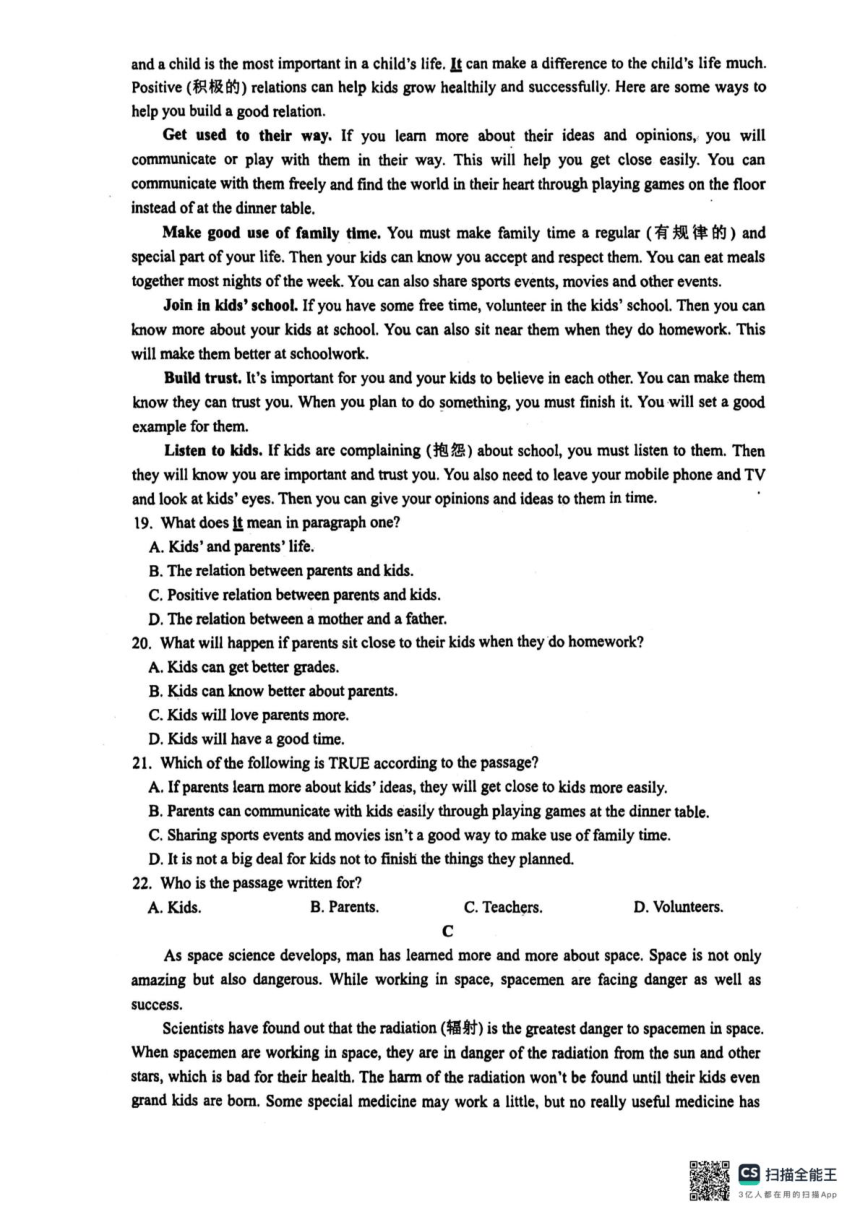 and a child is the most important in a child's life. It can make a difference to the child's life much. Positive (积极的) relations can help kids grow healthily and successfully. Here are some ways to help you build a good relation.

Get used to their way. If you learn more about their ideas and opinions, you will communicate or play with them in their way. This will help you get close easily. You can communicate with them freely and find the world in their heart through playing games on the floor instead of at the dinner table.

Make good use of family time. You must make family time a regular (有规律的) and special part of your life. Then your kids can know you accept and respect them. You can eat meals together most nights of the week. You can also share sports events, movies and other events.

Join in kids' school. If you have some free time, volunteer in the kids' school. Then you can know more about your kids at school. You can also sit near them when they do homework. This will make them better at schoolwork.

Build trust. It's important for you and your kids to believe in each other. You can make them know they can trust you. When you plan to do something, you must finish it. You will set a good example for them.

Listen to kids. If kids are complaining (抱怨) about school, you must listen to them. Then they will know you are important and trust you. You also need to leave your mobile phone and TV and look at kids' eyes. Then you can give your opinions and ideas to them in time.

19. What does It mean in paragraph one?
A. Kids' and parents' life.
B. The relation between parents and kids.
C. Positive relation between parents and kids.
D. The relation between a mother and a father.

20. What will happen if parents sit close to their kids when they do homework?
A. Kids can get better grades.
B. Kids can know better about parents.
C. Kids will love parents more.
D. Kids will have a good time.

21. Which of the following is TRUE according to the passage?
A. If parents learn more about kids' ideas, they will get close to kids more easily.
B. Parents can communicate with kids easily through playing games at the dinner table.
C. Sharing sports events and movies isn't a good way to make use of family time.
D. It is not a big deal for kids not to finish the things they planned.

22. Who is the passage written for?
A. Kids. B. Parents. C. Teachers. D. Volunteers.

C

As space science develops, man has learned more and more about space. Space is not only amazing but also dangerous. While working in space, spacemen are facing danger as well as success.

Scientists have found out that the radiation (辐射) is the greatest danger to spacemen in space. When spacemen are working in space, they are in danger of the radiation from the sun and other stars, which is bad for their health. The harm of the radiation won't be found until their kids even grand kids are born. Some special medicine may work a little, but no really useful medicine has

CS 扫描全能王
3亿人都在用的扫描App